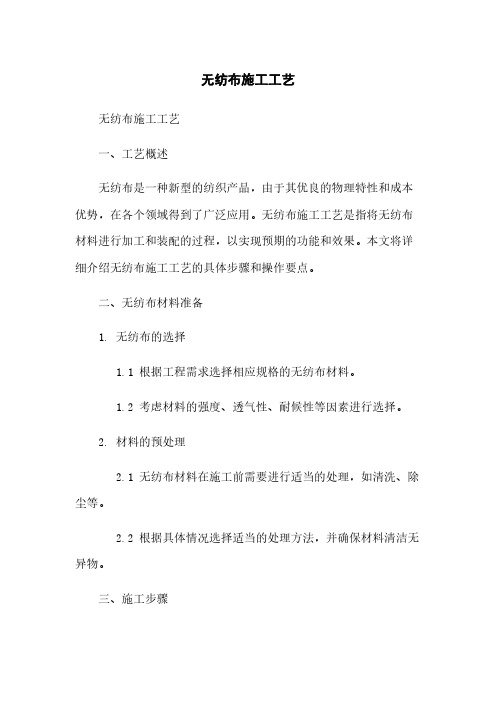 无纺布施工工艺

无纺布施工工艺

一、工艺概述

无纺布是一种新型的纺织产品，由于其优良的物理特性和成本优势，在各个领域得到了广泛应用。无纺布施工工艺是指将无纺布材料进行加工和装配的过程，以实现预期的功能和效果。本文将详细介绍无纺布施工工艺的具体步骤和操作要点。

二、无纺布材料准备

1. 无纺布的选择

1.1 根据工程需求选择相应规格的无纺布材料。

1.2 考虑材料的强度、透气性、耐候性等因素进行选择。

2. 材料的预处理

2.1 无纺布材料在施工前需要进行适当的处理，如清洗、除尘等。

2.2 根据具体情况选择适当的处理方法，并确保材料清洁无异物。

三、施工步骤